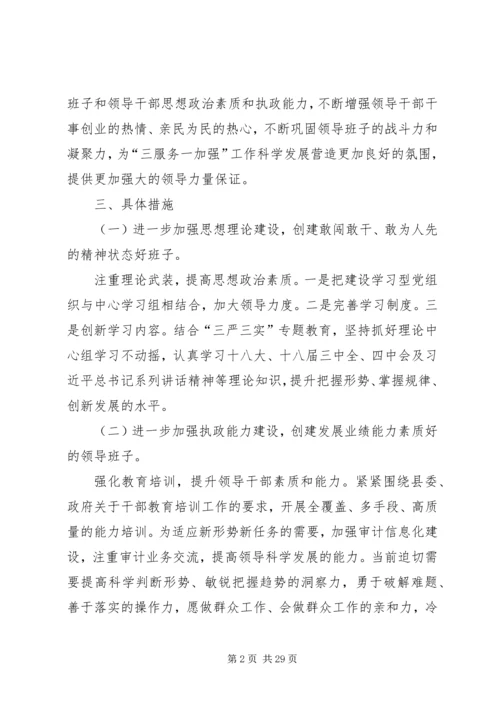 班子和领导干部思想政治素质和执政能力，不断增强领导干部干事创业的热情、亲民为民的热心，不断巩固领导班子的战斗力和凝聚力，为“三服务一加强”工作科学发展营造更加良好的氛围，提供更加强大的领导力量保证。

三、具体措施

（一）进一步加强思想理论建设，创建敢闯敢干、敢为人先的精神状态好班子。

注重理论武装，提高思想政治素质。一是把建设学习型党组织与中心学习组相结合，加大领导力度。二是完善学习制度。三是创新学习内容。结合“三严三实”专题教育，坚持抓好理论中心组学习不动摇，认真学习十八大、十八届三中全、四中会及习近平总书记系列讲话精神等理论知识，提升把握形势、掌握规律、创新发展的水平。

（二）进一步加强执政能力建设，创建发展业绩能力素质好的领导班子。

强化教育培训，提升领导干部素质和能力。紧紧围绕县委、政府关于干部教育培训工作的要求，开展全覆盖、多手段、高质量的能力培训。为适应新形势新任务的需要，加强审计信息化建设，注重审计业务交流，提高领导科学发展的能力。当前迫切需要提高科学判断形势、敏锐把握趋势的洞察力，勇于破解难题、善于落实的操作力，愿做群众工作、会做群众工作的亲和力，冷

第 2 页 共 29 页